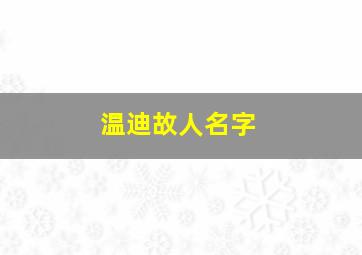 温迪故人名字